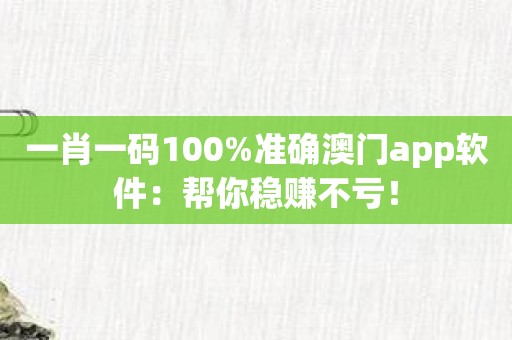 一肖一码100%准确澳门app软件：帮你稳赚不亏！